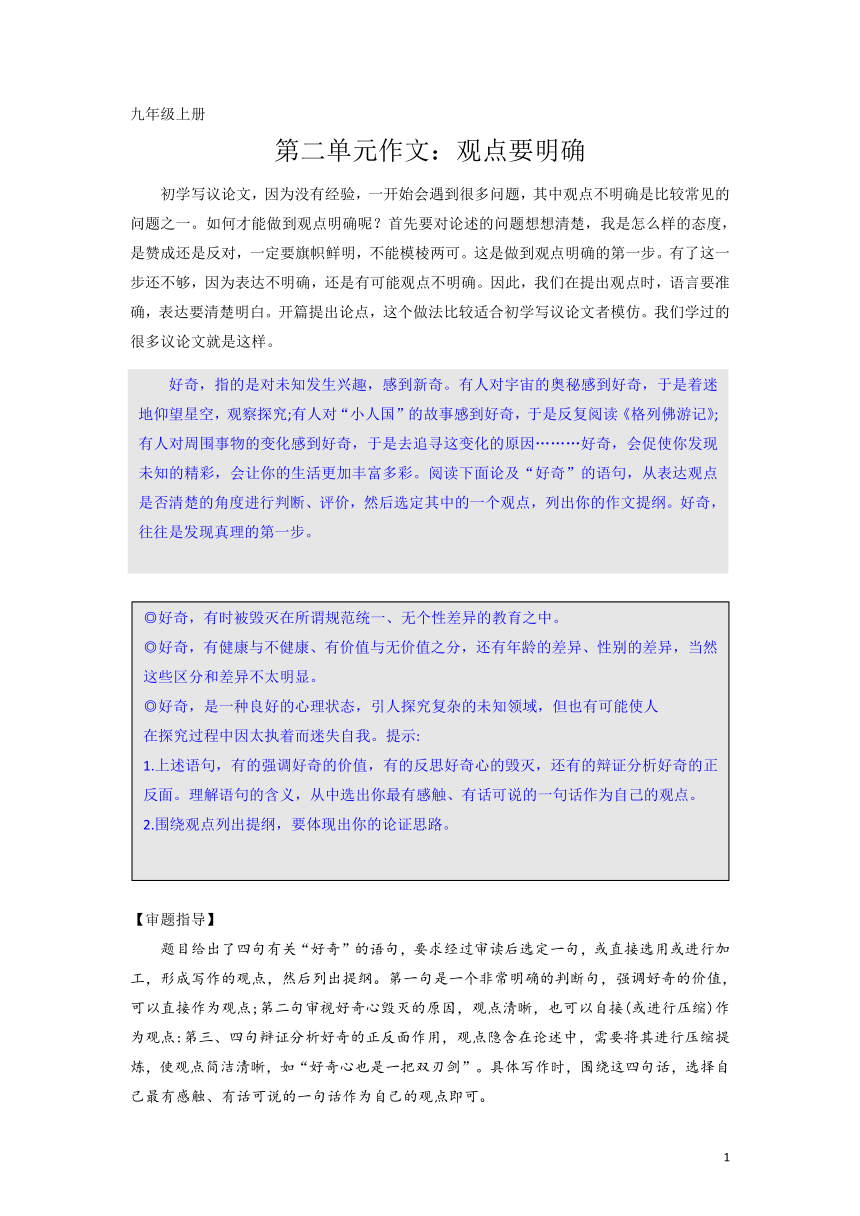 九年级上册

第二单元作文：观点要明确

初学写议论文，因为没有经验，一开始会遇到很多问题，其中观点不明确是比较常见的问题之一。如何才能做到观点明确呢？首先要对论述的问题想想清楚，我是怎么样的态度，是赞成还是反对，一定要旗帜鲜明，不能模棱两可。这是做到观点明确的第一步。有了这一步还不够，因为表达不明确，还是有可能观点不明确。因此，我们在提出观点时，语言要准确，表达要清楚明白。开篇提出论点，这个做法比较适合初学写议论文者模仿。我们学过的很多议论文就是这样。

好奇，指的是对未知发生兴趣，感到新奇。有人对宇宙的奥秘感到好奇，于是着迷地仰望星空，观察探究;有人对“小人国”的故事感到好奇，于是反复阅读《格列佛游记》;有人对周围事物的变化感到好奇，于是去追寻这变化的原因………好奇，会促使你发现未知的精彩，会让你的生活更加丰富多彩。阅读下面论及“好奇”的语句，从表达观点是否清楚的角度进行判断、评价，然后选定其中的一个观点，列出你的作文提纲。好奇，往往是发现真理的第一步。

◎好奇，有时被毁灭在所谓规范统一、无个性差异的教育之中。
◎好奇，有健康与不健康、有价值与无价值之分，还有年龄的差异、性别的差异，当然这些区分和差异不太明显。
◎好奇，是一种良好的心理状态，引人探究复杂的未知领域，但也有可能使人在探究过程中因太执着而迷失自我。提示:
1.上述语句，有的强调好奇的价值，有的反思好奇心的毁灭，还有的辩证分析好奇的正反面。理解语句的含义，从中选出你最有感触、有话可说的一句话作为自己的观点。
2.围绕观点列出提纲，要体现出你的论证思路。

【审题指导】

题目给出了四句有关“好奇”的语句，要求经过审读后选定一句，或直接选用或进行加工，形成写作的观点，然后列出提纲。第一句是一个非常明确的判断句，强调好奇的价值，可以直接作为观点;第二句审视好奇心毁灭的原因，观点清晰，也可以自接(或进行压缩)作为观点;第三、四句辩证分析好奇的正反面作用，观点隐含在论述中，需要将其进行压缩提炼，使观点简洁清晰，如“好奇心也是一把双刃剑”。具体写作时，围绕这四句话，选择自己最有感触、有话可说的一句话作为自己的观点即可。

1